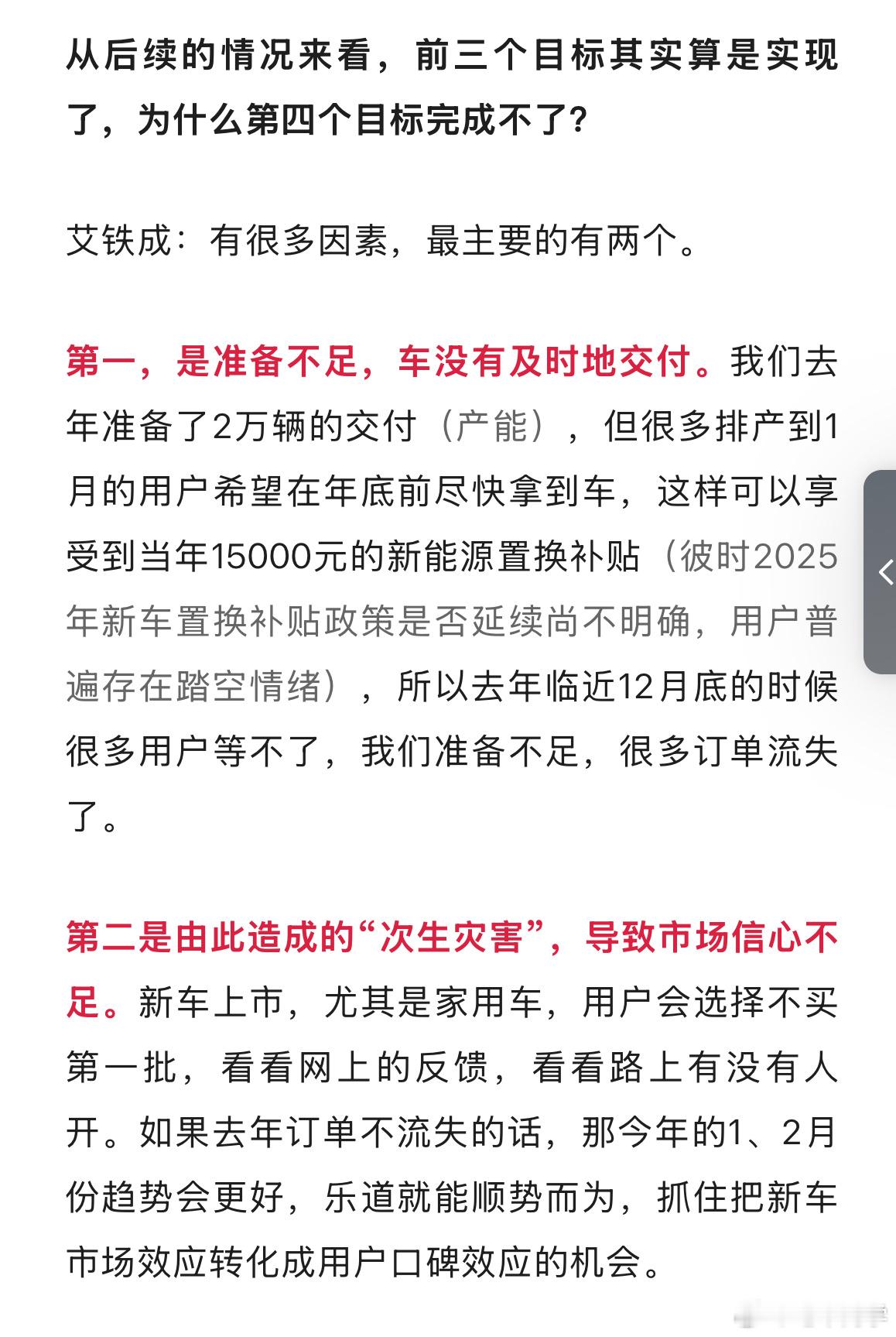 从后续的情况来看，前三个目标其实算是实现了，为什么第四个目标完成不了?

艾铁成：有很多因素，最主要的有两个。

第一，是准备不足，车没有及时地交付。我们去年准备了2万辆的交付（产能），但很多排产到1月的用户希望在年底前尽快拿到车，这样可以享受到当年15000元的新能源置换补贴（彼时2025年新车置换补贴政策是否延续尚不明确，用户普遍存在踏空情绪），所以去年临近12月底的时候很多用户等不了，我们准备不足，很多订单流失了。

第二是由此造成的“次生灾害”，导致市场信心不足。新车上市，尤其是家用车，用户会选择不买第一批，看看网上的反馈，看看路上有没有人开。如果去年订单不流失的话，那今年的1、2月份趋势会更好，乐道就能顺势而为，抓住把新车市场效应转化成用户口碑效应的机会。